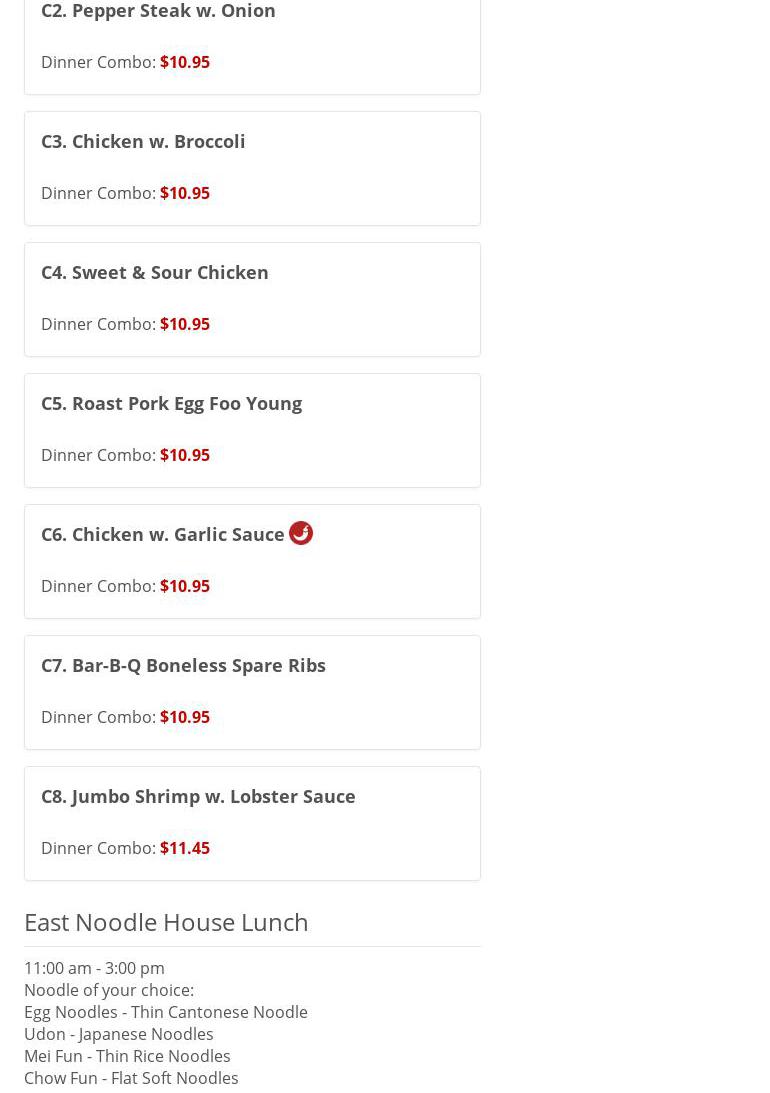 C2. Pepper Steak w. Onion

Dinner Combo: $10.95

C3. Chicken w. Broccoli

Dinner Combo: $10.95

C4. Sweet & Sour Chicken

Dinner Combo: $10.95

C5. Roast Pork Egg Foo Young

Dinner Combo: $10.95

C6. Chicken w. Garlic Sauce

Dinner Combo: $10.95

C7. Bar-B-Q Boneless Spare Ribs

Dinner Combo: $10.95

C8. Jumbo Shrimp w. Lobster Sauce

Dinner Combo: $11.45

East Noodle House Lunch

11:00 am - 3:00 pm
Noodle of your choice:
Egg Noodles - Thin Cantonese Noodle
Udon - Japanese Noodles
Mei Fun - Thin Rice Noodles
Chow Fun - Flat Soft Noodles